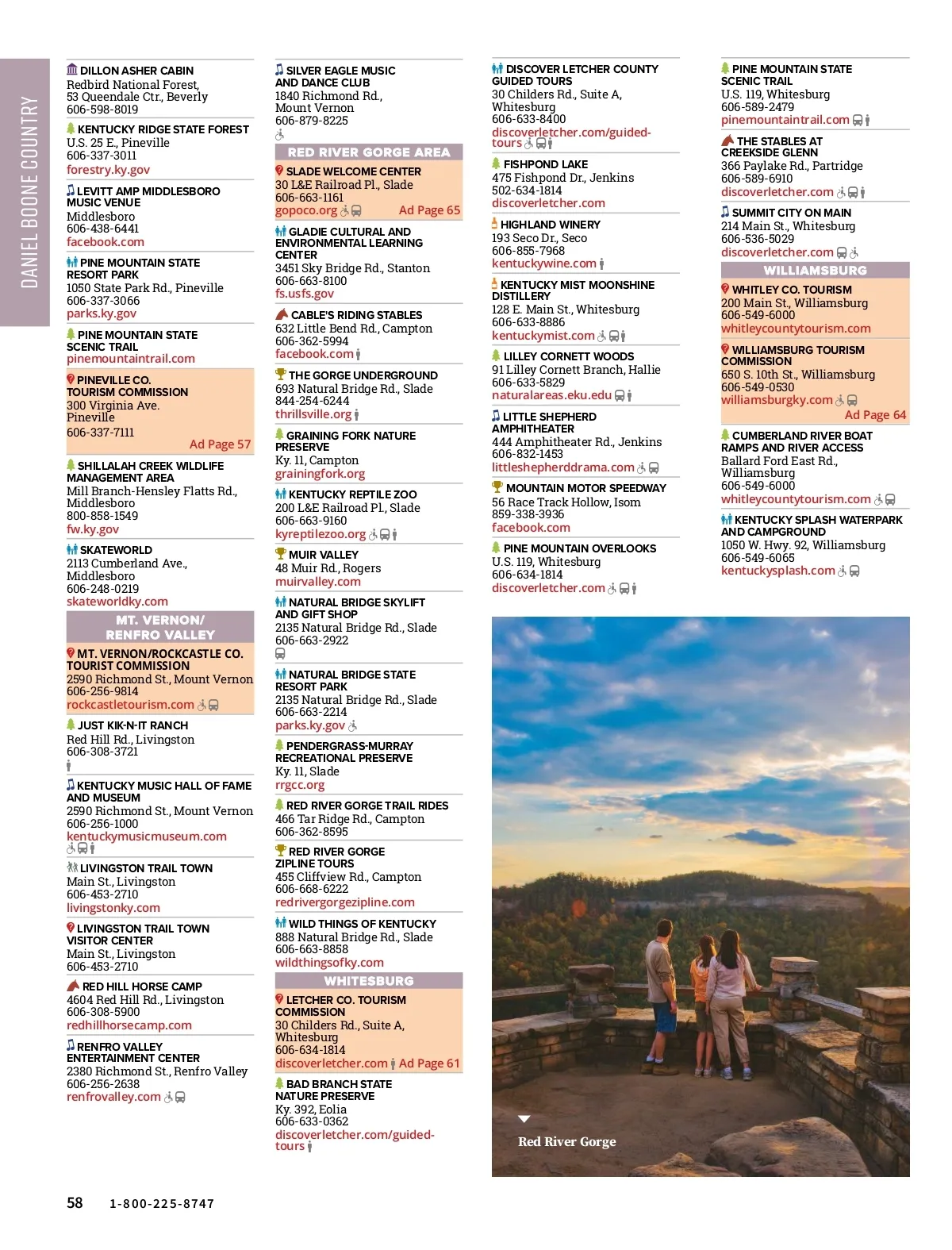 DANIEL BOONE COUNTRY

DILLON ASHER CABIN
Redbird National Forest, 53 Queendale Ctr., Beverly
606-598-8019

KENTUCKY RIDGE STATE FOREST
U.S. 25 E., Pineville
606-337-3011
forestry.ky.gov

LEVITT AMP MIDDLESBORO MUSIC VENUE
Middlesboro
606-438-6441
facebook.com

PINE MOUNTAIN STATE RESORT PARK
1050 State Park Rd., Pineville
606-337-3066
parks.ky.gov

PINE MOUNTAIN STATE SCENIC TRAIL
pinemountaintrail.com

PINEVILLE CO. TOURISM COMMISSION
300 Virginia Ave. Pineville
606-337-7111
Ad Page 57

SHILLALAH CREEK WILDLIFE MANAGEMENT AREA
Mill Branch-Hensley Flatts Rd., Middlesboro
800-858-1549
fw.ky.gov

SKATEWORLD
2113 Cumberland Ave., Middlesboro
606-248-0219
skateworldky.com

MT. VERNON/ RENFRO VALLEY

MT. VERNON/ROCKCASTLE CO. TOURIST COMMISSION
2590 Richmond St., Mount Vernon
606-256-9814
rockcastletourism.com

JUST KIK-N-IT RANCH
Red Hill Rd., Livingston
606-308-3721

KENTUCKY MUSIC HALL OF FAME AND MUSEUM
2590 Richmond St., Mount Vernon
606-256-1000
kentuckymusicmuseum.com

LIVINGSTON TRAIL TOWN
Main St., Livingston
606-453-2710
livingstonky.com

LIVINGSTON TRAIL TOWN VISITOR CENTER
Main St., Livingston
606-453-2710

RED HILL HORSE CAMP
4604 Red Hill Rd., Livingston
606-308-5900
redhillhorsecamp.com

RENFRO VALLEY ENTERTAINMENT CENTER
2380 Richmond St., Renfro Valley
606-256-2638
renfrovalley.com

SILVER EAGLE MUSIC AND DANCE CLUB
1840 Richmond Rd., Mount Vernon
606-879-8225

RED RIVER GORGE AREA

SLADE WELCOME CENTER
30 L&E Railroad Pl., Slade
606-663-1161
gopoco.org
Ad Page 65

GLADIE CULTURAL AND ENVIRONMENTAL LEARNING CENTER
3451 Sky Bridge Rd., Stanton
606-663-8100
fs.usfs.gov

CABLE'S RIDING STABLES
632 Little Bend Rd., Campton
606-362-5994
facebook.com

THE GORGE UNDERGROUND
693 Natural Bridge Rd., Slade
844-254-6244
thrillsville.org

GRAINING FORK NATURE PRESERVE
Ky. 11, Campton
grainingfork.org

KENTUCKY REPTILE ZOO
200 L&E Railroad Pl., Slade
606-663-9160
kyreptilezoo.org

MUIR VALLEY
48 Muir Rd., Rogers
muirvalley.com

NATURAL BRIDGE SKYLIFT AND GIFT SHOP
2135 Natural Bridge Rd., Slade
606-663-2922

NATURAL BRIDGE STATE RESORT PARK
2135 Natural Bridge Rd., Slade
606-663-2214
parks.ky.gov

PENDERGRASS-MURRAY RECREATIONAL PRESERVE
Ky. 11, Slade
rrgcc.org

RED RIVER GORGE TRAIL RIDES
466 Tar Ridge Rd., Campton
606-362-8595

RED RIVER GORGE ZIPLINE TOURS
455 Cliffview Rd., Campton
606-668-6222
redrivergorgezipline.com

WILD THINGS OF KENTUCKY
888 Natural Bridge Rd., Slade
606-663-8858
wildthingsofky.com

WHITESBURG

LETCHER CO. TOURISM COMMISSION
30 Childers Rd., Suite A, Whitesburg
606-634-1814
discoverletcher.com Ad Page 61

BAD BRANCH STATE NATURE PRESERVE
Ky. 392, Eolia
606-633-0362
discoverletcher.com/guided-tours

DISCOVER LETCHER COUNTY GUIDED TOURS
30 Childers Rd., Suite A, Whitesburg
606-633-8400
discoverletcher.com/guided-tours

FISHPOND LAKE
475 Fishpond Dr., Jenkins
502-634-1814
discoverletcher.com

HIGHLAND WINERY
193 Seco Dr., Seco
606-855-7968
kentuckywine.com

KENTUCKY MIST MOONSHINE DISTILLERY
128 E. Main St., Whitesburg
606-633-8886
kentuckymist.com

LILLEY CORNETT WOODS
91 Lilley Cornett Branch, Hallie
606-633-5829
naturalareas.eku.edu

LITTLE SHEPHERD AMPHITHEATER
444 Amphitheater Rd., Jenkins
606-832-1453
littleshepherddrama.com

MOUNTAIN MOTOR SPEEDWAY
56 Race Track Hollow, Isom
859-338-3936
facebook.com

PINE MOUNTAIN OVERLOOKS
U.S. 119, Whitesburg
606-634-1814
discoverletcher.com

PINE MOUNTAIN STATE SCENIC TRAIL
U.S. 119, Whitesburg
606-589-2479
pinemountaintrail.com

THE STABLES AT CREEKSIDE GLENN
366 Paylake Rd., Partridge
606-589-6910
discoverletcher.com

SUMMIT CITY ON MAIN
214 Main St., Whitesburg
606-536-5029
discoverletcher.com

WILLIAMSBURG

WHITLEY CO. TOURISM
200 Main St., Williamsburg
606-549-6000
whitleycountytourism.com

WILLIAMSBURG TOURISM COMMISSION
650 S. 10th St., Williamsburg
606-549-0530
williamsburgky.com
Ad Page 64

CUMBERLAND RIVER BOAT RAMPS AND RIVER ACCESS
Ballard Ford East Rd., Williamsburg
606-549-6000
whitleycountytourism.com

KENTUCKY SPLASH WATERPARK AND CAMPGROUND
1050 W. Hwy. 92, Williamsburg
606-549-6065
kentuckysplash.com

Red River Gorge

58 1-800-225-8747